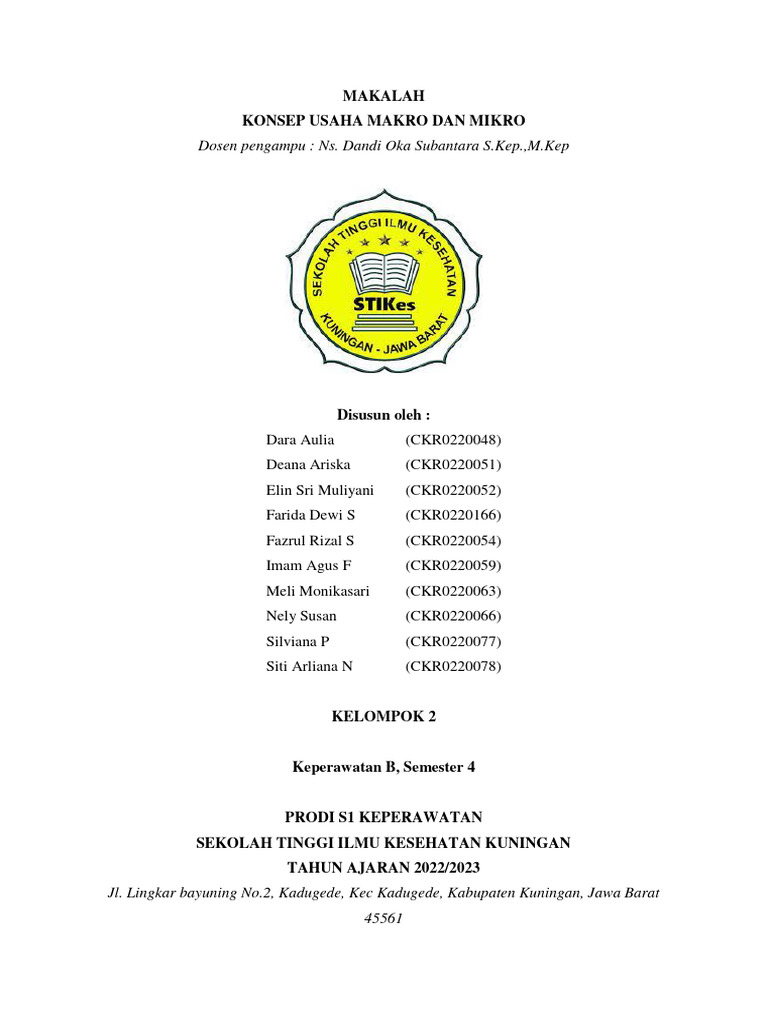 MAKALAH
KONSEP USAHA MAKRO DAN MIKRO
Dosen pengampu : Ns. Dandi Oka Subantara S.Kep.,M.Kep

SEKOLAH TINGGI ILMU KESEHATAN
STIKes
KUNINGAN - JAWA BARAT

Disusun oleh :

| | |
|---|---|
| Dara Aulia | (CKR0220048) |
| Deana Ariska | (CKR0220051) |
| Elin Sri Muliyani | (CKR0220052) |
| Farida Dewi S | (CKR0220166) |
| Fazrul Rizal S | (CKR0220054) |
| Imam Agus F | (CKR0220059) |
| Meli Monikasari | (CKR0220063) |
| Nely Susan | (CKR0220066) |
| Silviana P | (CKR0220077) |
| Siti Arliana N | (CKR0220078) |

KELOMPOK 2

Keperawatan B, Semester 4

PRODI S1 KEPERAWATAN
SEKOLAH TINGGI ILMU KESEHATAN KUNINGAN
TAHUN AJARAN 2022/2023
Jl. Lingkar bayuning No.2, Kadugede, Kec Kadugede, Kabupaten Kuningan, Jawa Barat 45561